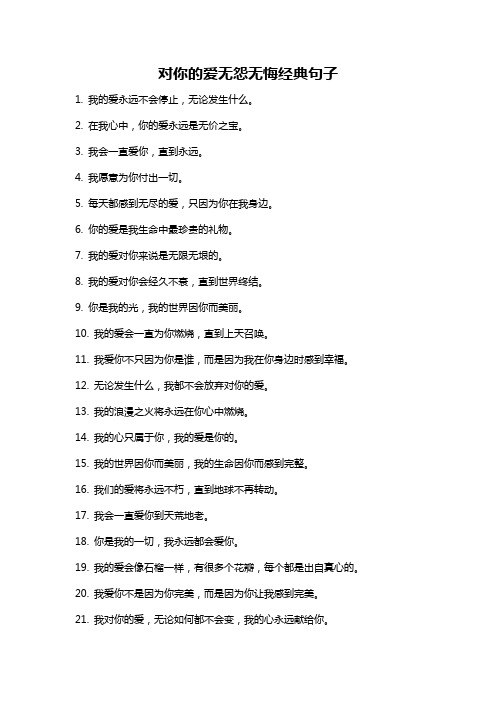 对你的爱无怨无悔经典句子

1. 我的爱永远不会停止，无论发生什么。

2. 在我心中，你的爱永远是无价之宝。

3. 我会一直爱你，直到永远。

4. 我愿意为你付出一切。

5. 每天都感到无尽的爱，只因为你在我身边。

6. 你的爱是我生命中最珍贵的礼物。

7. 我的爱对你来说是无限无垠的。

8. 我的爱对你会经久不衰，直到世界终结。

9. 你是我的光，我的世界因你而美丽。

10. 我的爱会一直为你燃烧，直到上天召唤。

11. 我爱你不只因为你是谁，而是因为我在你身边时感到幸福。

12. 无论发生什么，我都不会放弃对你的爱。

13. 我的浪漫之火将永远在你心中燃烧。

14. 我的心只属于你，我的爱是你的。

15. 我的世界因你而美丽，我的生命因你而感到完整。

16. 我们的爱将永远不朽，直到地球不再转动。

17. 我会一直爱你到天荒地老。

18. 你是我的一切，我永远都会爱你。

19. 我的爱会像石榴一样，有很多个花瓣，每个都是出自真心的。

20. 我爱你不是因为你完美，而是因为你让我感到完美。

21. 我对你的爱，无论如何都不会变，我的心永远献给你。